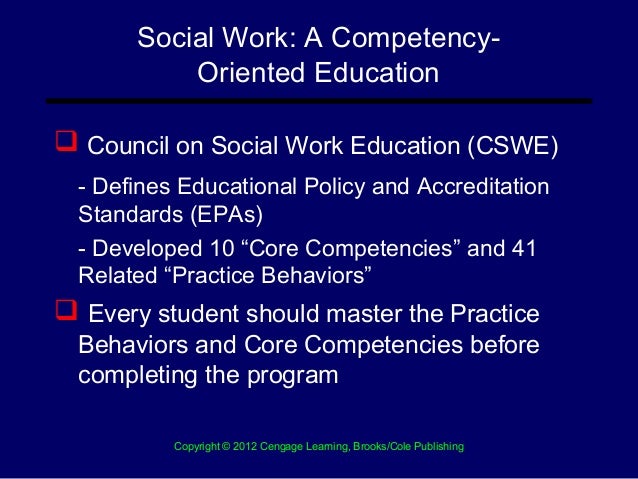 Social Work: A Competency-Oriented Education

❑ Council on Social Work Education (CSWE)

- Defines Educational Policy and Accreditation Standards (EPAs)

- Developed 10 “Core Competencies” and 41 Related “Practice Behaviors”

❑ Every student should master the Practice Behaviors and Core Competencies before completing the program

Copyright © 2012 Cengage Learning, Brooks/Cole Publishing